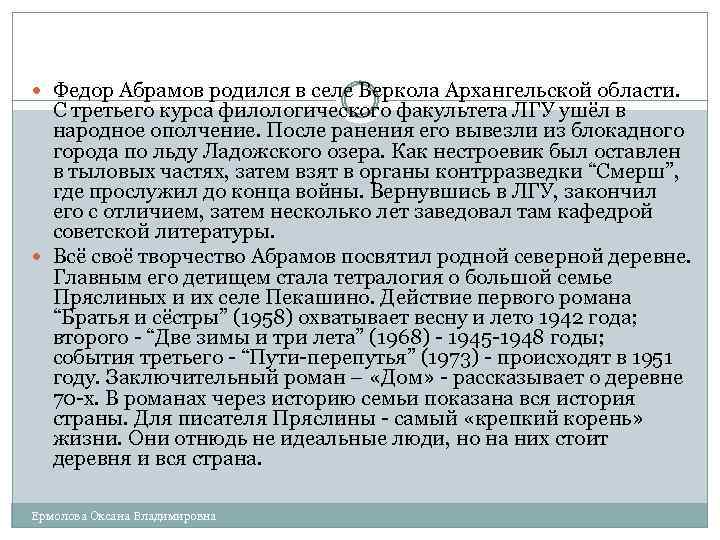 Федор Абрамов родился в селе Веркола Архангельской области. С третьего курса филологического факультета ЛГУ ушёл в народное ополчение. После ранения его вывезли из блокадного города по льду Ладожского озера. Как нестроевик был оставлен в тыловых частях, затем взят в органы контрразведки “Смерш”, где прослужил до конца войны. Вернувшись в ЛГУ, закончил его с отличием, затем несколько лет заведовал там кафедрой советской литературы.

Всё своё творчество Абрамов посвятил родной северной деревне. Главным его детищем стала тетралогия о большой семье Пряслиных и их селе Пекашино. Действие первого романа “Братья и сёстры” (1958) охватывает весну и лето 1942 года; второго - “Две зимы и три лета” (1968) - 1945-1948 годы; события третьего - “Пути-перепутья” (1973) - происходят в 1951 году. Заключительный роман – «Дом» - рассказывает о деревне 70-х. В романах через историю семьи показана вся история страны. Для писателя Пряслины - самый «крепкий корень» жизни. Они отнюдь не идеальные люди, но на них стоит деревня и вся страна.

Ермолова Оксана Владимировна